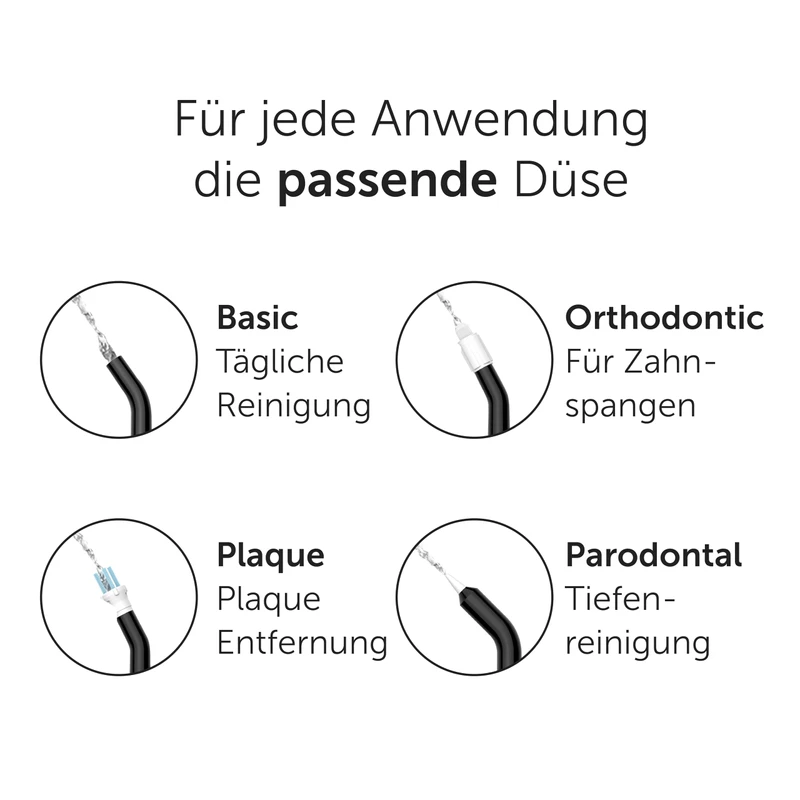 Für jede Anwendung die passende Düse

Basic
Tägliche Reinigung

Orthodontic
Für Zahnspangen

Plaque
Plaque Entfernung

Parodontal
Tiefenreinigung